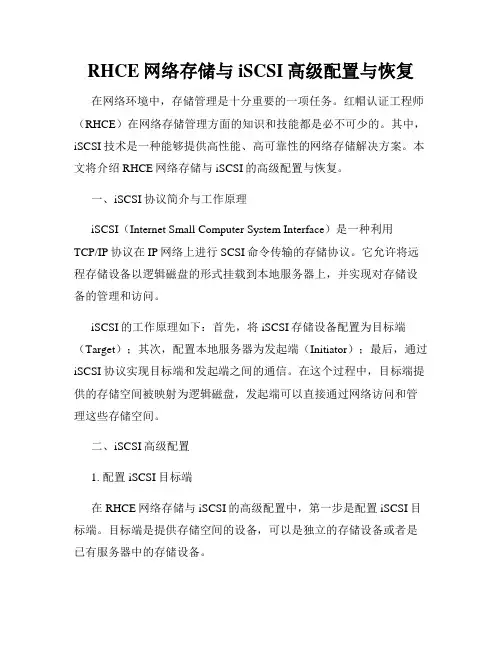 RHCE 网络存储与 iSCSI 高级配置与恢复

在网络环境中，存储管理是十分重要的一项任务。红帽认证工程师（RHCE）在网络存储管理方面的知识和技能都是必不可少的。其中，iSCSI 技术是一种能够提供高性能、高可靠性的网络存储解决方案。本文将介绍 RHCE 网络存储与 iSCSI 的高级配置与恢复。

一、iSCSI 协议简介与工作原理

iSCSI（Internet Small Computer System Interface）是一种利用 TCP/IP 协议在 IP 网络上进行 SCSI 命令传输的存储协议。它允许将远程存储设备以逻辑磁盘的形式挂载到本地服务器上，并实现对存储设备的管理和访问。

iSCSI 的工作原理如下：首先，将 iSCSI 存储设备配置为目标端（Target）；其次，配置本地服务器为发起端（Initiator）；最后，通过 iSCSI 协议实现目标端和发起端之间的通信。在这个过程中，目标端提供的存储空间被映射为逻辑磁盘，发起端可以直接通过网络访问和管理这些存储空间。

二、iSCSI 高级配置

1. 配置 iSCSI 目标端

在 RHCE 网络存储与 iSCSI 的高级配置中，第一步是配置 iSCSI 目标端。目标端是提供存储空间的设备，可以是独立的存储设备或者是已有服务器中的存储设备。